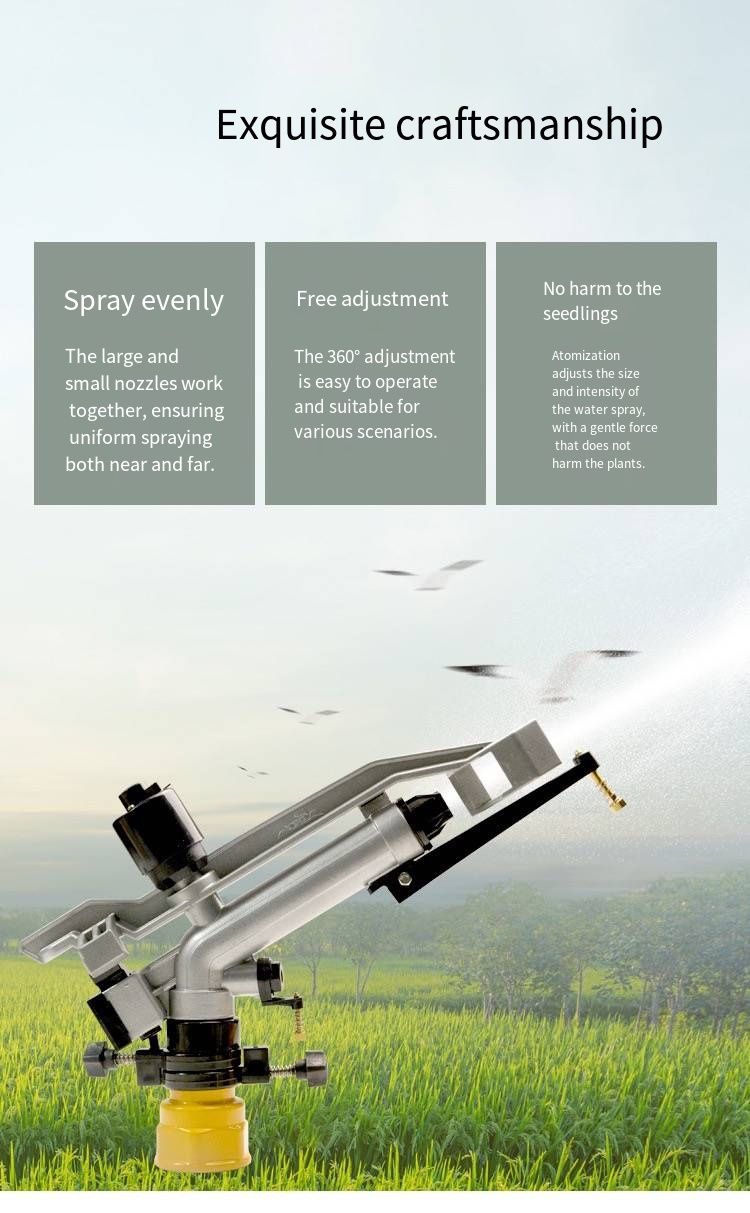 Exquisite craftsmanship

Spray evenly

The large and small nozzles work together, ensuring uniform spraying both near and far.

Free adjustment

The 360° adjustment is easy to operate and suitable for various scenarios.

No harm to the seedlings

Atomization adjusts the size and intensity of the water spray, with a gentle force that does not harm the plants.